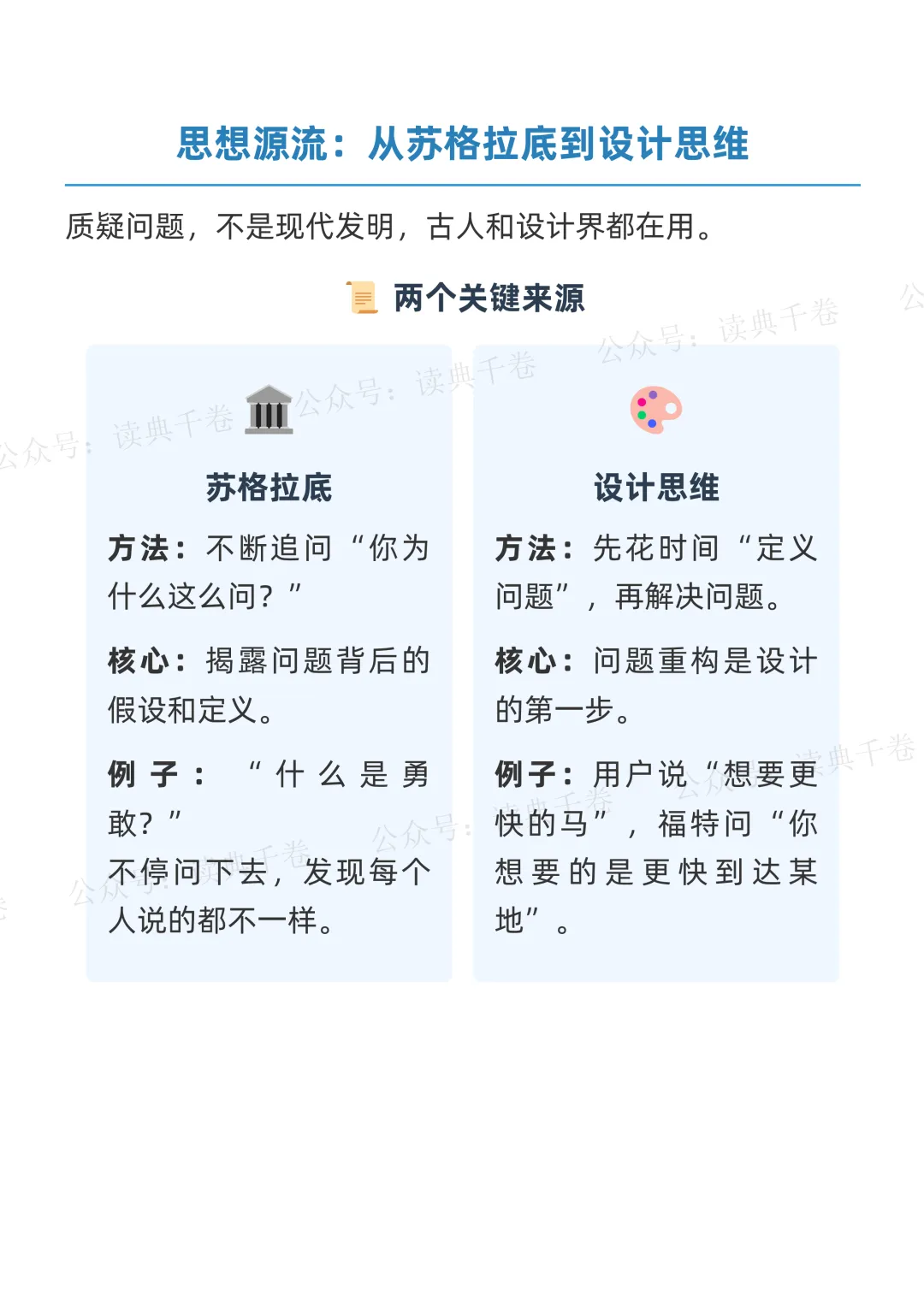 思想源流：从苏格拉底到设计思维

质疑问题，不是现代发明，古人和设计界都在用。

两个关键来源

苏格拉底

方法：不断追问“你为什么这么问？”

核心：揭露问题背后的假设和定义。

例子：“什么是勇敢？”
不停问下去，发现每个人说的都不一样。

设计思维

方法：先花时间“定义问题”，再解决问题。

核心：问题重构是设计的第一步。

例子：用户说“想要更快的马”，福特问“你想要的是更快到达某地”。

公众号：读典千卷